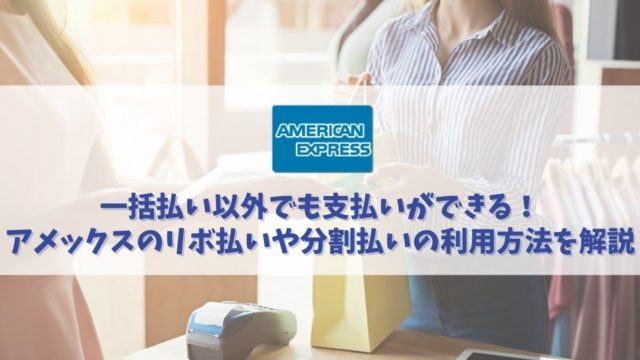 AMERICAN EXPRESS

一括払い以外でも支払いができる！
アメックスのリボ払いや分割払いの利用方法を解説